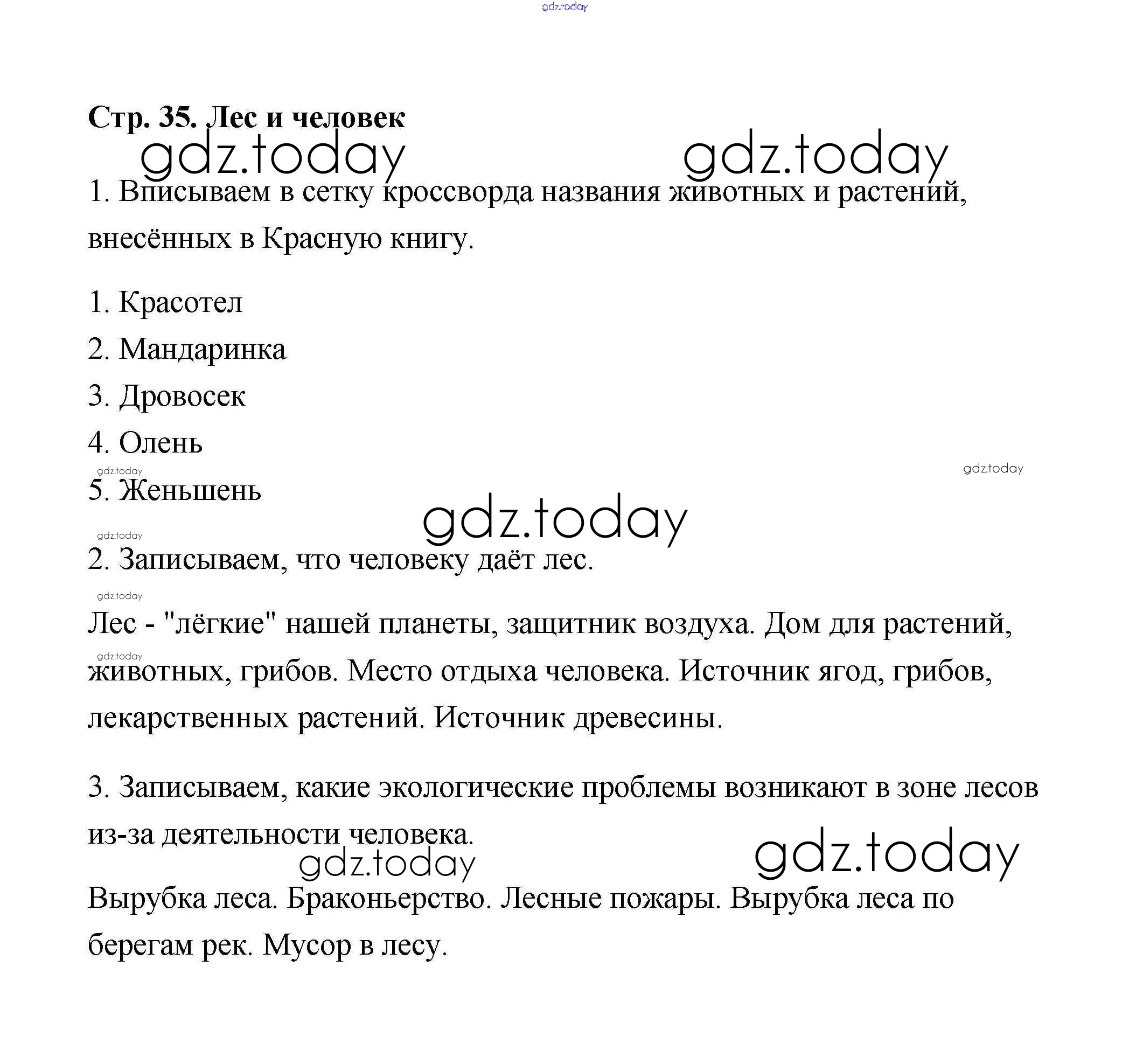 gdz.today

Стр. 35. Лес и человек

gdz.today gdz.today

1. Вписываем в сетку кроссворда названия животных и растений, внесённых в Красную книгу.

1. Красотел

2. Мандаринка

3. Дровосек

4. Олень

gdz.today gdz.today

5. Женьшень

gdz.today

gdz.today

2. Записываем, что человеку даёт лес.

gdz.today

Лес - "лёгкие" нашей планеты, защитник воздуха. Дом для растений,

gdz.today

животных, грибов. Место отдыха человека. Источник ягод, грибов, лекарственных растений. Источник древесины.

3. Записываем, какие экологические проблемы возникают в зоне лесов из-за деятельности человека.

gdz.today gdz.today

Вырубка леса. Браконьерство. Лесные пожары. Вырубка леса по берегам рек. Мусор в лесу.